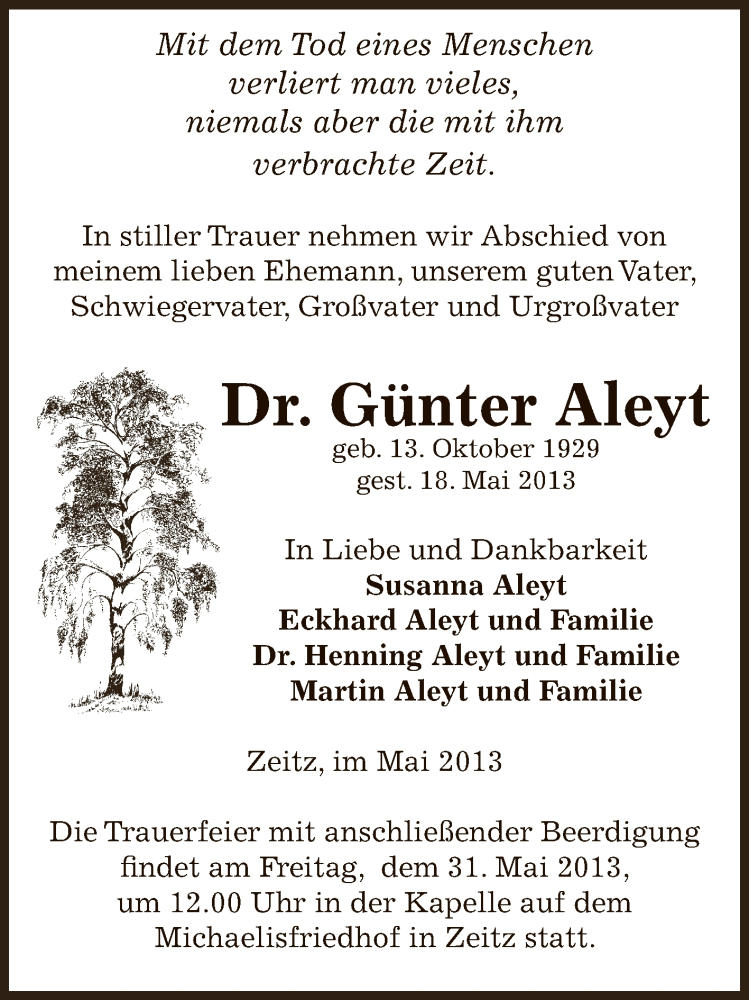 Mit dem Tod eines Menschen
verliert man vieles,
niemals aber die mit ihm
verbrachte Zeit.

In stiller Trauer nehmen wir Abschied von meinem lieben Ehemann, unserem guten Vater, Schwiegervater, Großvater und Urgroßvater

Dr. Günter Aleyt
geb. 13. Oktober 1929
gest. 18. Mai 2013

In Liebe und Dankbarkeit
Susanna Aleyt
Eckhard Aleyt und Familie
Dr. Henning Aleyt und Familie
Martin Aleyt und Familie

Zeitz, im Mai 2013

Die Trauerfeier mit anschließender Beerdigung findet am Freitag, dem 31. Mai 2013, um 12.00 Uhr in der Kapelle auf dem Michaelisfriedhof in Zeitz statt.